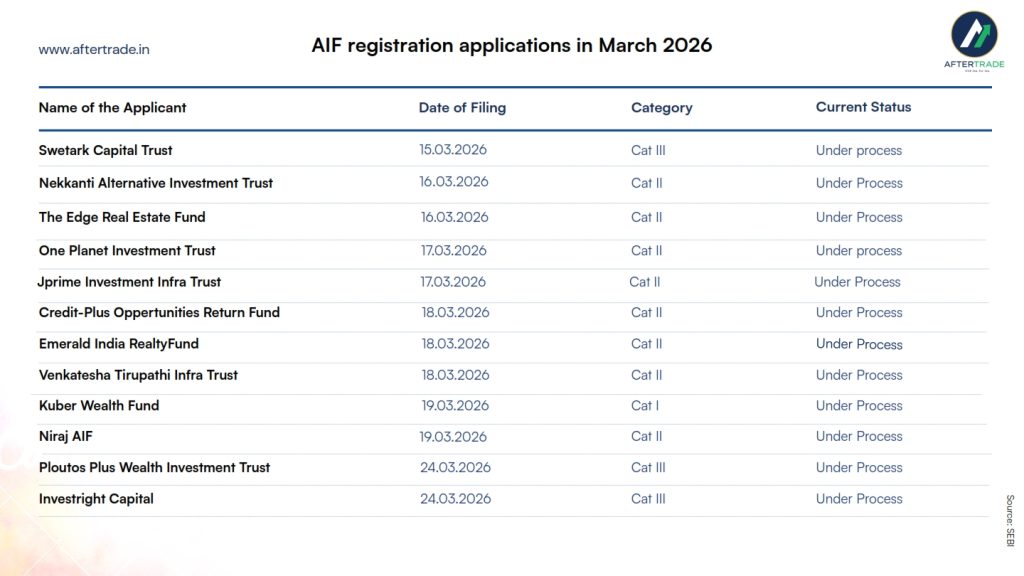 www.aftertrade.in

AIF registration applications in March 2026

AFTERTRADE

| Name of the Applicant | Date of Filing | Category | Current Status |
|---|---|---|---|
| Swetark Capital Trust | 15.03.2026 | Cat III | Under process |
| Nekkanti Alternative Investment Trust | 16.03.2026 | Cat II | Under Process |
| The Edge Real Estate Fund | 16.03.2026 | Cat II | Under Process |
| One Planet Investment Trust | 17.03.2026 | Cat II | Under process |
| Jprime Investment Infra Trust | 17.03.2026 | Cat II | Under Process |
| Credit-Plus Oppertunities Return Fund | 18.03.2026 | Cat II | Under Process |
| Emerald India RealtyFund | 18.03.2026 | Cat II | Under Process |
| Venkatesha Tirupathi Infra Trust | 18.03.2026 | Cat II | Under Process |
| Kuber Wealth Fund | 19.03.2026 | Cat I | Under Process |
| Niraj AIF | 19.03.2026 | Cat II | Under Process |
| Ploutos Plus Wealth Investment Trust | 24.03.2026 | Cat III | Under Process |
| Investright Capital | 24.03.2026 | Cat III | Under Process |

Source: SEBI